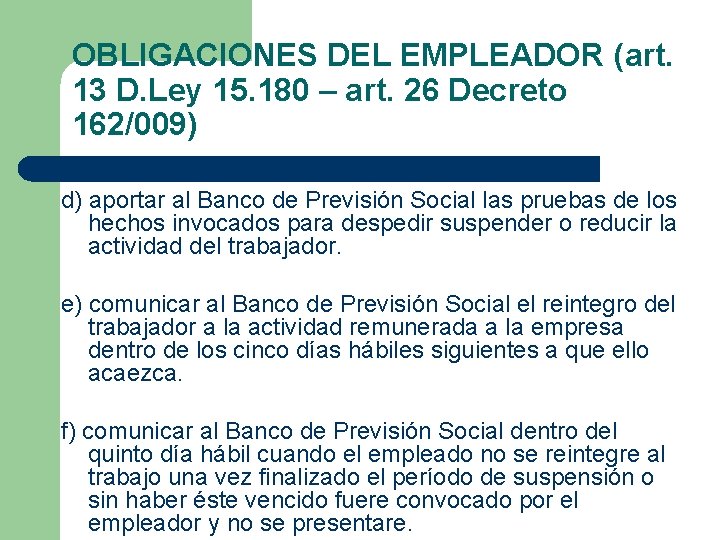 OBLIGACIONES DEL EMPLEADOR (art. 13 D.Ley 15.180 – art. 26 Decreto 162/009)

d) aportar al Banco de Previsión Social las pruebas de los hechos invocados para despedir suspender o reducir la actividad del trabajador.

e) comunicar al Banco de Previsión Social el reintegro del trabajador a la actividad remunerada a la empresa dentro de los cinco días hábiles siguientes a que ello acaezca.

f) comunicar al Banco de Previsión Social dentro del quinto día hábil cuando el empleado no se reintegre al trabajo una vez finalizado el período de suspensión o sin haber éste vencido fuere convocado por el empleador y no se presentare.